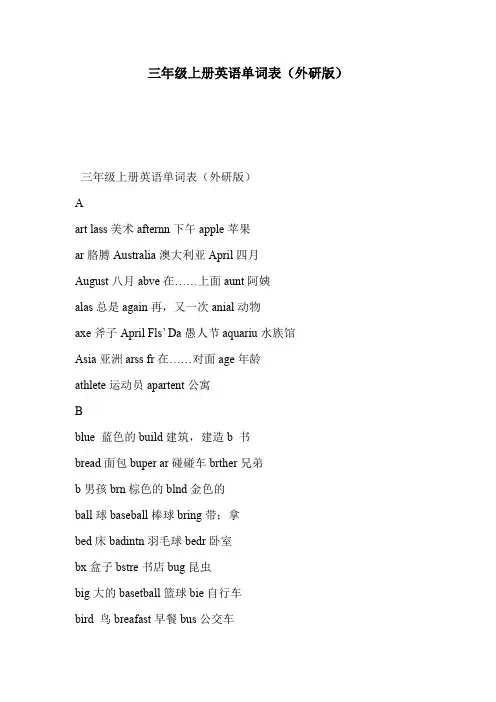 三年级上册英语单词表（外研版）

三年级上册英语单词表（外研版）

A

art lass 美术 afternn 下午 apple 苹果

ar 胳膊 Australia 澳大利亚 April 四月

August 八月 abve 在……上面 aunt 阿姨

alas 总是 again 再，又一次 anial 动物

axe 斧子 April Fls' Da 愚人节 aquariu 水族馆

Asia 亚洲 arss fr 在……对面 age 年龄

athlete 运动员 apartent 公寓

B

blue 蓝色的 build 建筑，建造 b 书

bread 面包 buper ar 碰碰车 brther 兄弟

b 男孩 brn 棕色的 blnd 金色的

ball 球 baseball 棒球 bring 带；拿

bed 床 badintn 羽毛球 bedr 卧室

bx 盒子 bstre 书店 bug 昆虫

big 大的 basetball 篮球 bie 自行车

bird 鸟 breafast 早餐 bus 公交车